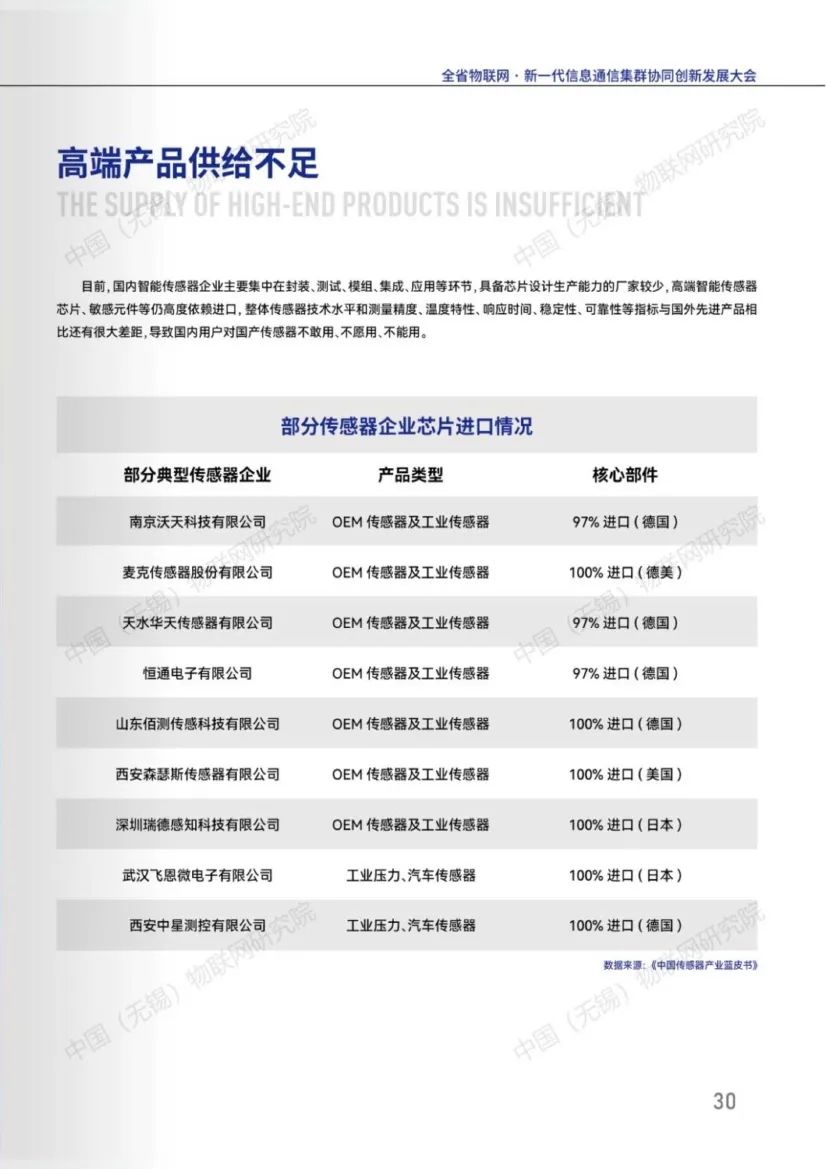 全省物联网·新一代信息通信集群协同创新发展大会

高端产品供给不足
THE SUPPLY OF HIGH-END PRODUCTS IS INSUFFICIENT

目前，国内智能传感器企业主要集中在封装、测试、模组、集成、应用等环节，具备芯片设计生产能力的厂家较少，高端智能传感器芯片、敏感元件等仍高度依赖进口，整体传感器技术水平和测量精度、温度特性、响应时间、稳定性、可靠性等指标与国外先进产品相比还有很大差距，导致国内用户对国产传感器不敢用、不愿用、不能用。

部分传感器企业芯片进口情况

| 部分典型传感器企业 | 产品类型 | 核心部件 |
|---|---|---|
| 南京沃天科技有限公司 | OEM传感器及工业传感器 | 97%进口（德国） |
| 麦克传感器股份有限公司 | OEM传感器及工业传感器 | 100%进口（德美） |
| 天水华天传感器有限公司 | OEM传感器及工业传感器 | 97%进口（德国） |
| 恒通电子有限公司 | OEM传感器及工业传感器 | 97%进口（德国） |
| 山东佰测传感科技有限公司 | OEM传感器及工业传感器 | 100%进口（德国） |
| 西安森瑟斯传感器有限公司 | OEM传感器及工业传感器 | 100%进口（美国） |
| 深圳瑞德感知科技有限公司 | OEM传感器及工业传感器 | 100%进口（日本） |
| 武汉飞恩微电子有限公司 | 工业压力、汽车传感器 | 100%进口（日本） |
| 西安中星测控有限公司 | 工业压力、汽车传感器 | 100%进口（德国） |

数据来源：《中国传感器产业蓝皮书》

30

中国（无锡）物联网研究院